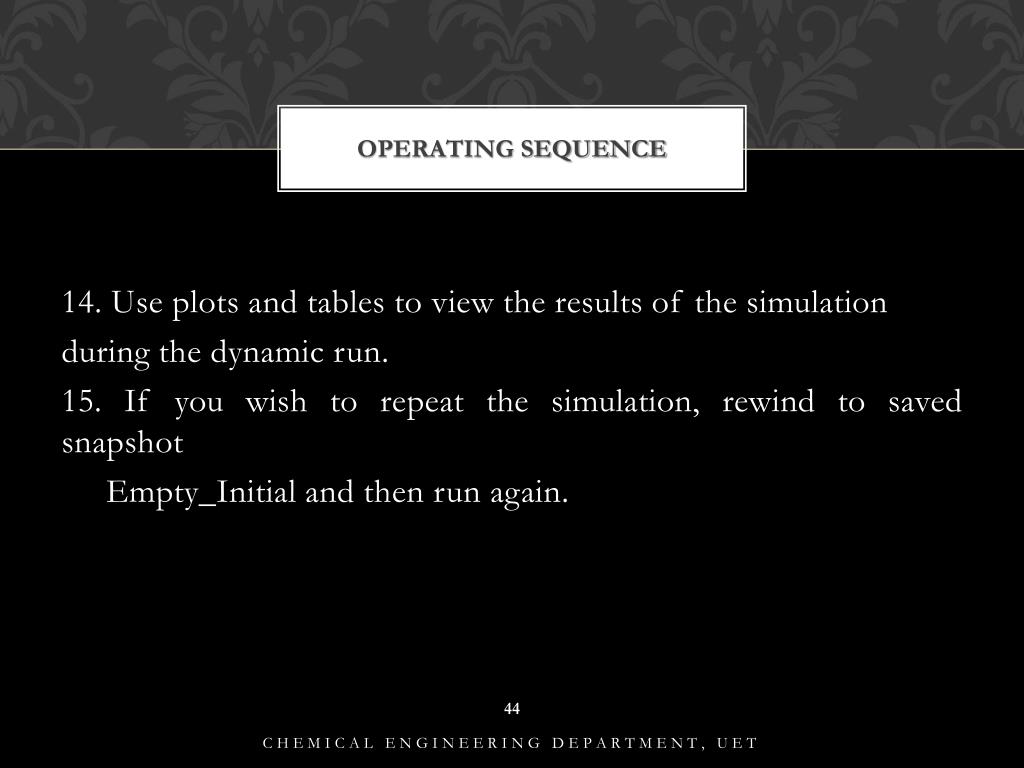 OPERATING SEQUENCE

14. Use plots and tables to view the results of the simulation during the dynamic run.

15. If you wish to repeat the simulation, rewind to saved snapshot

Empty_Initial and then run again.

44

CHEMICAL ENGINEERING DEPARTMENT, UET